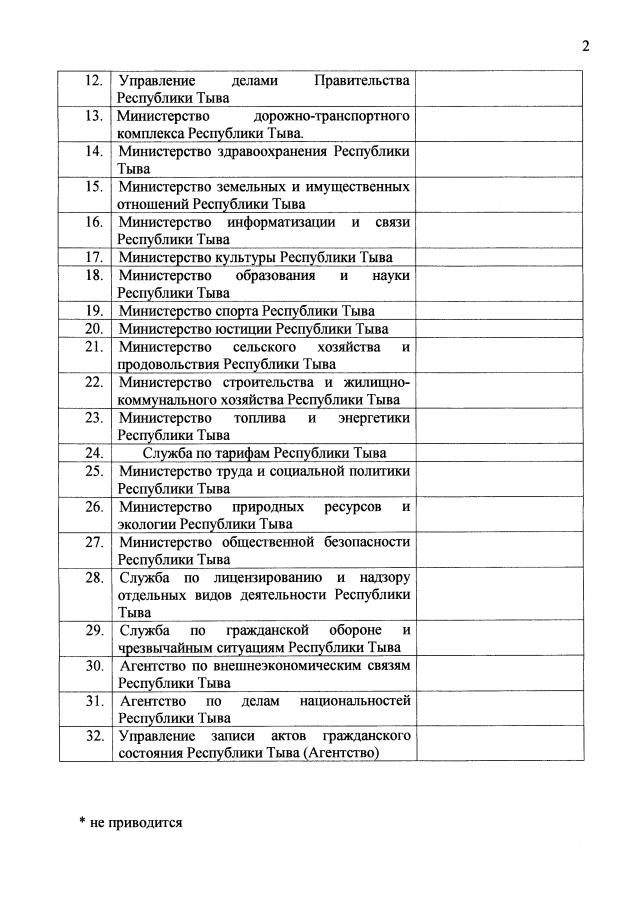 2

| | | |
|---|---|---|
| 12. | Управление делами Правительства Республики Тыва | |
| 13. | Министерство дорожно-транспортного комплекса Республики Тыва. | |
| 14. | Министерство здравоохранения Республики Тыва | |
| 15. | Министерство земельных и имущественных отношений Республики Тыва | |
| 16. | Министерство информатизации и связи Республики Тыва | |
| 17. | Министерство культуры Республики Тыва | |
| 18. | Министерство образования и науки Республики Тыва | |
| 19. | Министерство спорта Республики Тыва | |
| 20. | Министерство юстиции Республики Тыва | |
| 21. | Министерство сельского хозяйства и продовольствия Республики Тыва | |
| 22. | Министерство строительства и жилищно-коммунального хозяйства Республики Тыва | |
| 23. | Министерство топлива и энергетики Республики Тыва | |
| 24. | Служба по тарифам Республики Тыва | |
| 25. | Министерство труда и социальной политики Республики Тыва | |
| 26. | Министерство природных ресурсов и экологии Республики Тыва | |
| 27. | Министерство общественной безопасности Республики Тыва | |
| 28. | Служба по лицензированию и надзору отдельных видов деятельности Республики Тыва | |
| 29. | Служба по гражданской обороне и чрезвычайным ситуациям Республики Тыва | |
| 30. | Агентство по внешнеэкономическим связям Республики Тыва | |
| 31. | Агентство по делам национальностей Республики Тыва | |
| 32. | Управление записи актов гражданского состояния Республики Тыва (Агентство) | |

* не приводится